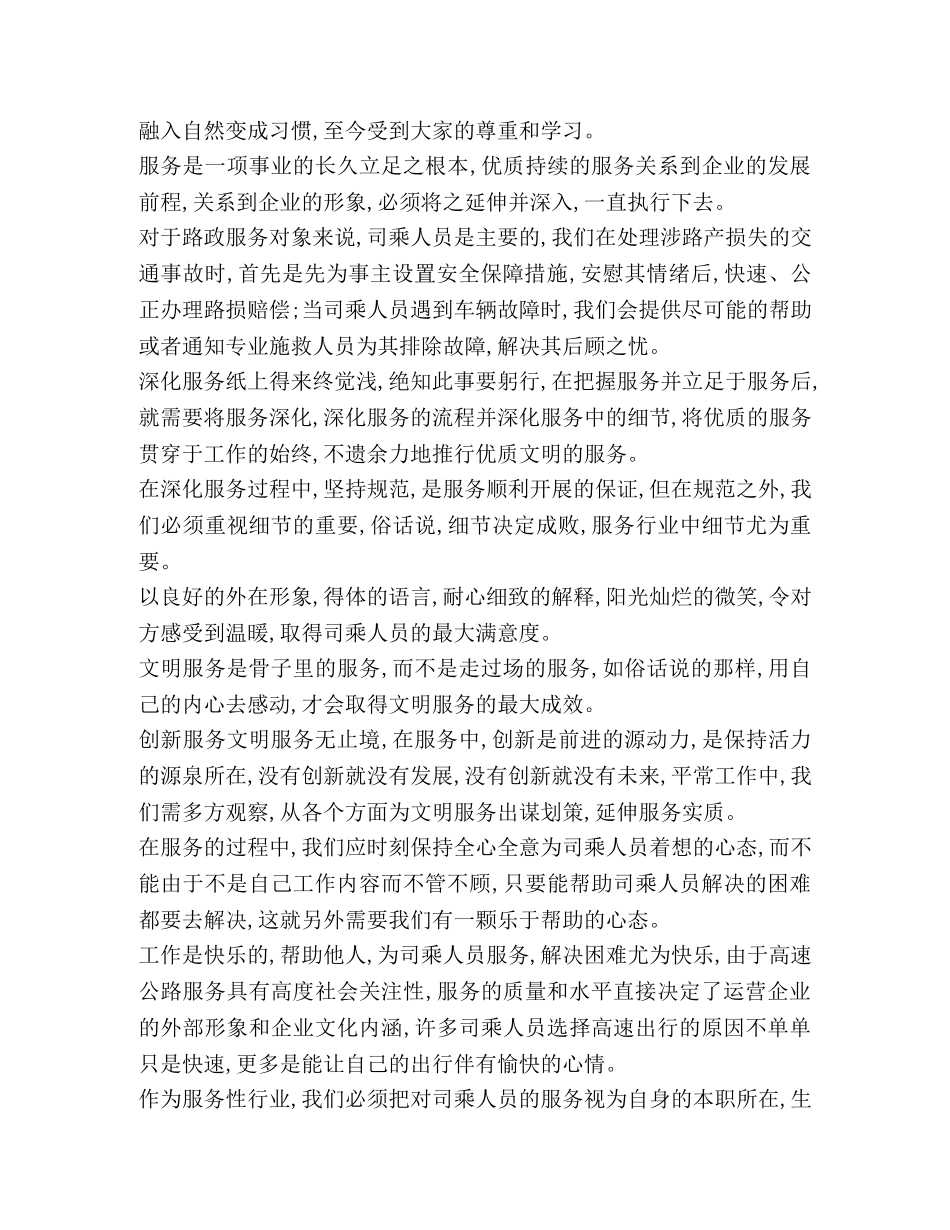 融入自然变成习惯,至今受到大家的尊重和学习。
服务是一项事业的长久立足之根本,优质持续的服务关系到企业的发展前程,关系到企业的形象,必须将之延伸并深入,一直执行下去。
对于路政服务对象来说,司乘人员是主要的,我们在处理涉路产损失的交通事故时,首先是先为事主设置安全保障措施,安慰其情绪后,快速、公正办理路损赔偿;当司乘人员遇到车辆故障时,我们会提供尽可能的帮助或者通知专业施救人员为其排除故障,解决其后顾之忧。
深化服务纸上得来终觉浅,绝知此事要躬行,在把握服务并立足于服务后,就需要将服务深化,深化服务的流程并深化服务中的细节,将优质的服务贯穿于工作的始终,不遗余力地推行优质文明的服务。
在深化服务过程中,坚持规范,是服务顺利开展的保证,但在规范之外,我们必须重视细节的重要,俗话说,细节决定成败,服务行业中细节尤为重要。
以良好的外在形象,得体的语言,耐心细致的解释,阳光灿烂的微笑,令对方感受到温暖,取得司乘人员的最大满意度。
文明服务是骨子里的服务,而不是走过场的服务,如俗话说的那样,用自己的内心去感动,才会取得文明服务的最大成效。
创新服务文明服务无止境,在服务中,创新是前进的源动力,是保持活力的源泉所在,没有创新就没有发展,没有创新就没有未来,平常工作中,我们需多方观察,从各个方面为文明服务出谋划策,延伸服务实质。
在服务的过程中,我们应时刻保持全心全意为司乘人员着想的心态,而不能由于不是自己工作内容而不管不顾,只要能帮助司乘人员解决的困难都要去解决,这就另外需要我们有一颗乐于帮助的心态。
工作是快乐的,帮助他人,为司乘人员服务,解决困难尤为快乐,由于高速公路服务具有高度社会关注性,服务的质量和水平直接决定了运营企业的外部形象和企业文化内涵,许多司乘人员选择高速出行的原因不单单只是快速,更多是能让自己的出行伴有愉快的心情。
作为服务性行业,我们必须把对司乘人员的服务视为自身的本职所在,生